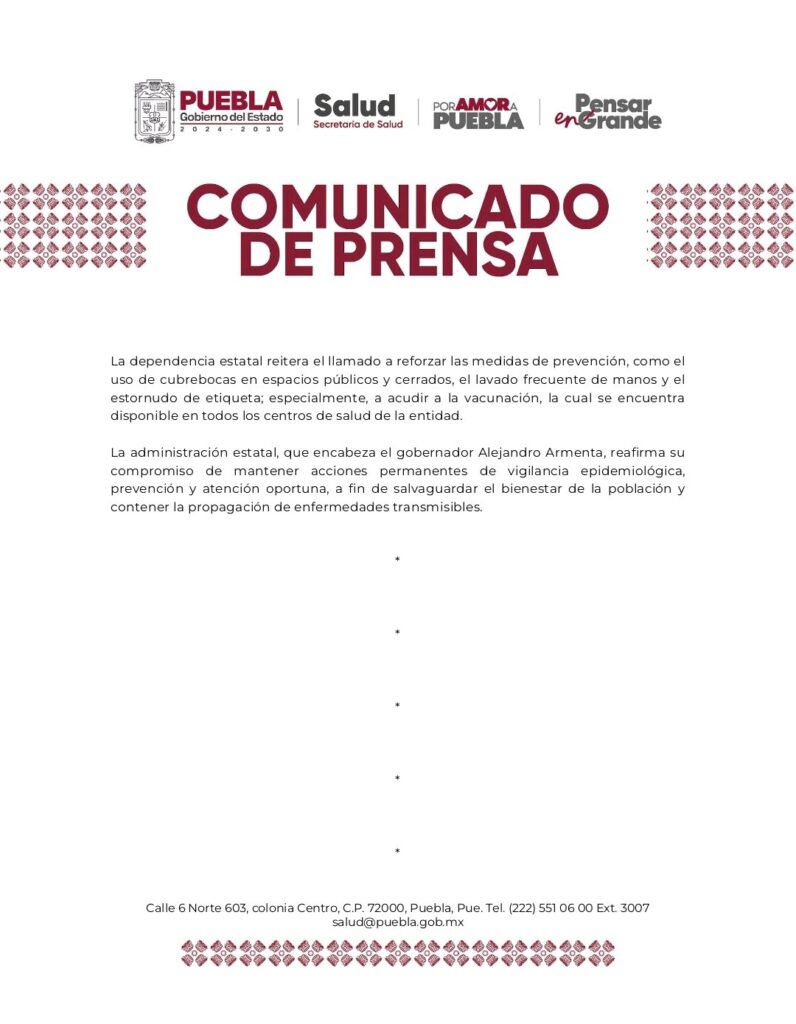 PUEBLA
Gobierno del Estado
2024 - 2030

Salud
Secretaría de Salud

POR AMOR A PUEBLA

Pensar en Grande

COMUNICADO DE PRENSA

La dependencia estatal reitera el llamado a reforzar las medidas de prevención, como el uso de cubrebocas en espacios públicos y cerrados, el lavado frecuente de manos y el estornudo de etiqueta; especialmente, a acudir a la vacunación, la cual se encuentra disponible en todos los centros de salud de la entidad.

La administración estatal, que encabeza el gobernador Alejandro Armenta, reafirma su compromiso de mantener acciones permanentes de vigilancia epidemiológica, prevención y atención oportuna, a fin de salvaguardar el bienestar de la población y contener la propagación de enfermedades transmisibles.

*

*

*

*

*

Calle 6 Norte 603, colonia Centro, C.P. 72000, Puebla, Pue. Tel. (222) 551 06 00 Ext. 3007
salud@puebla.gob.mx